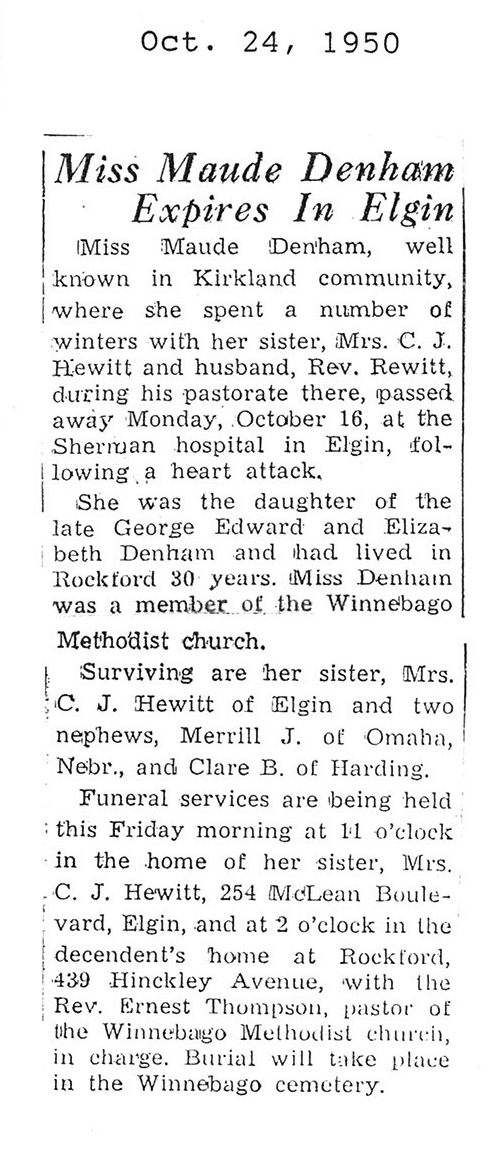 Oct. 24, 1950

Miss Maude Denham Expires In Elgin

Miss Maude Denham, well known in Kirkland community, where she spent a number of winters with her sister, Mrs. C. J. Hewitt and husband, Rev. Rewitt, during his pastorate there, passed away Monday, October 16, at the Sherman hospital in Elgin, following a heart attack.

She was the daughter of the late George Edward and Elizabeth Denham and had lived in Rockford 30 years. Miss Denham was a member of the Winnebago Methodist church.

Surviving are her sister, Mrs. C. J. Hewitt of Elgin and two nephews, Merrill J. of Omaha, Nebr., and Clare B. of Harding.

Funeral services are being held this Friday morning at 11 o'clock in the home of her sister, Mrs. C. J. Hewitt, 254 McLean Boulevard, Elgin, and at 2 o'clock in the decendent's home at Rockford, 439 Hinckley Avenue, with the Rev. Ernest Thompson, pastor of the Winnebago Methodist church, in charge. Burial will take place in the Winnebago cemetery.